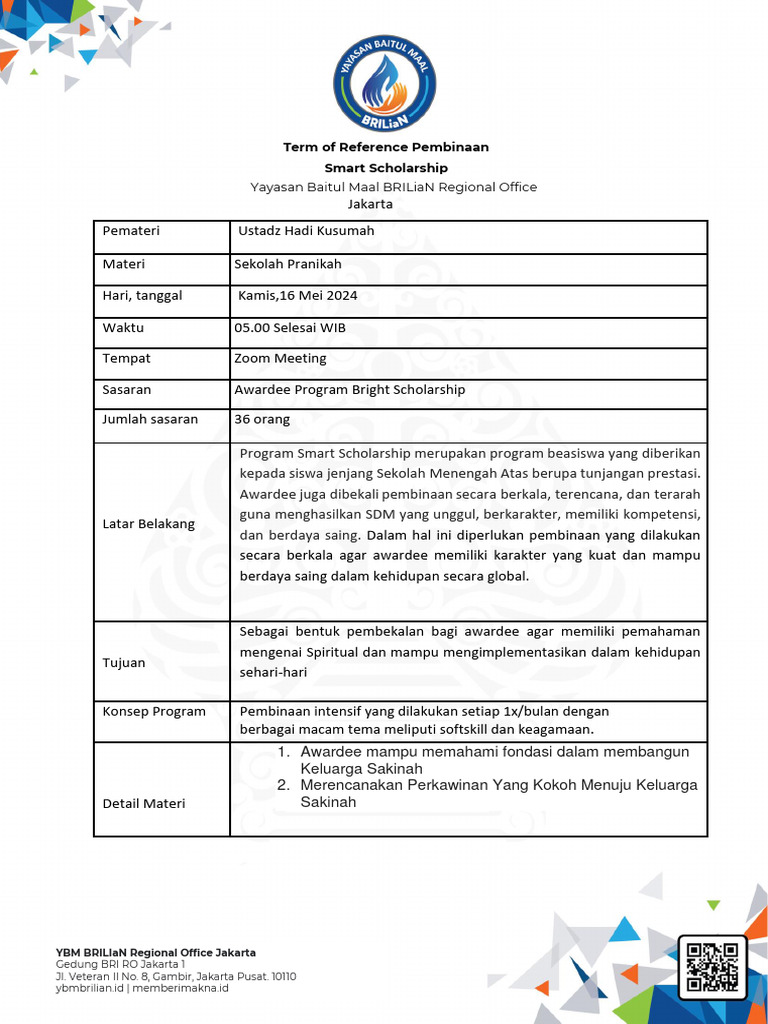 YAYASAN BAITUL MAAL
BRILiaN

Term of Reference Pembinaan
Smart Scholarship
Yayasan Baitul Maal BRILiaN Regional Office
Jakarta

| Pemateri | Ustadz Hadi Kusumah |
|---|---|
| Materi | Sekolah Pranikah |
| Hari, tanggal | Kamis,16 Mei 2024 |
| Waktu | 05.00 Selesai WIB |
| Tempat | Zoom Meeting |
| Sasaran | Awardee Program Bright Scholarship |
| Jumlah sasaran | 36 orang |
| Latar Belakang | Program Smart Scholarship merupakan program beasiswa yang diberikan kepada siswa jenjang Sekolah Menengah Atas berupa tunjangan prestasi. Awardee juga dibekali pembinaan secara berkala, terencana, dan terarah guna menghasilkan SDM yang unggul, berkarakter, memiliki kompetensi, dan berdaya saing. Dalam hal ini diperlukan pembinaan yang dilakukan secara berkala agar awardee memiliki karakter yang kuat dan mampu berdaya saing dalam kehidupan secara global. |
| Tujuan | Sebagai bentuk pembekalan bagi awardee agar memiliki pemahaman mengenai Spiritual dan mampu mengimplementasikan dalam kehidupan sehari-hari |
| Konsep Program | Pembinaan intensif yang dilakukan setiap 1x/bulan dengan berbagai macam tema meliputi softskill dan keagamaan. |
| Detail Materi | 1. Awardee mampu memahami fondasi dalam membangun Keluarga Sakinah 2. Merencanakan Perkawinan Yang Kokoh Menuju Keluarga Sakinah |

YBM BRILiaN Regional Office Jakarta
Gedung BRI RO Jakarta 1
Jl. Veteran II No. 8, Gambir, Jakarta Pusat. 10110
ybmbrilian.id | memberimakna.id